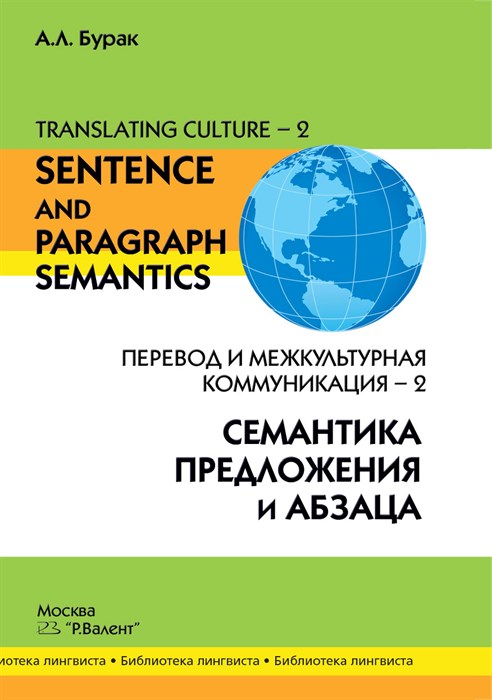 А.Л. Бурак

TRANSLATING CULTURE – 2

SENTENCE AND PARAGRAPH SEMANTICS

ПЕРЕВОД И МЕЖКУЛЬТУРНАЯ КОММУНИКАЦИЯ – 2

СЕМАНТИКА ПРЕДЛОЖЕНИЯ И АБЗАЦА

Москва
"Р.Валент"

иотека лингвиста • Библиотека лингвиста • Библиотека лингвиста